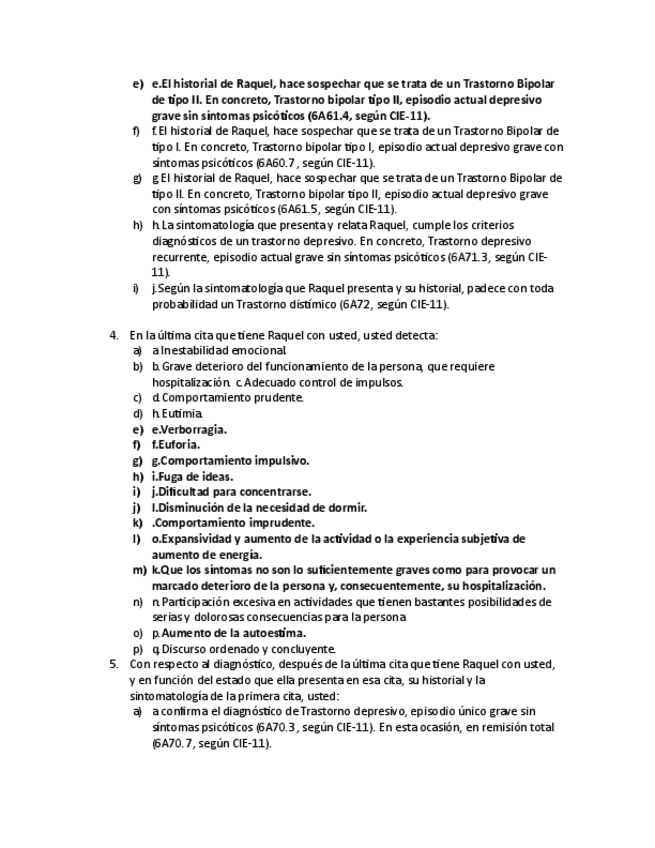 e) e.El historial de Raquel, hace sospechar que se trata de un Trastorno Bipolar de tipo II. En concreto, Trastorno bipolar tipo II, episodio actual depresivo grave sin síntomas psicóticos (6A61.4, según CIE-11).

f) f.El historial de Raquel, hace sospechar que se trata de un Trastorno Bipolar de tipo I. En concreto, Trastorno bipolar tipo I, episodio actual depresivo grave con síntomas psicóticos (6A60.7 , según CIE-11).

g) g.El historial de Raquel, hace sospechar que se trata de un Trastorno Bipolar de tipo II. En concreto, Trastorno bipolar tipo II, episodio actual depresivo grave con síntomas psicóticos (6A61.5, según CIE-11).

h) h.La sintomatología que presenta y relata Raquel, cumple los criterios diagnósticos de un trastorno depresivo. En concreto, Trastorno depresivo recurrente, episodio actual grave sin síntomas psicóticos (6A71.3, según CIE-11).

i) j.Según la sintomatología que Raquel presenta y su historial, padece con toda probabilidad un Trastorno distímico (6A72, según CIE-11).

4. En la última cita que tiene Raquel con usted, usted detecta:
a) a.Inestabilidad emocional.
b) b.Grave deterioro del funcionamiento de la persona, que requiere hospitalización. c.Adecuado control de impulsos.
c) d.Comportamiento prudente.
d) h.Eutimia.
e) e.Verborragia.
f) f.Euforia.
g) g.Comportamiento impulsivo.
h) i.Fuga de ideas.
i) j.Dificultad para concentrarse.
j) l.Disminución de la necesidad de dormir.
k) .Comportamiento imprudente.
l) o.Expansividad y aumento de la actividad o la experiencia subjetiva de aumento de energía.
m) k.Que los síntomas no son lo suficientemente graves como para provocar un marcado deterioro de la persona y, consecuentemente, su hospitalización.
n) n.Participación excesiva en actividades que tienen bastantes posibilidades de serias y dolorosas consecuencias para la persona
o) p.Aumento de la autoestima.
p) q.Discurso ordenado y concluyente.

5. Con respecto al diagnóstico, después de la última cita que tiene Raquel con usted, y en función del estado que ella presenta en esa cita, su historial y la sintomatología de la primera cita, usted:
a) a.confirma el diagnóstico de Trastorno depresivo, episodio único grave sin síntomas psicóticos (6A70.3 , según CIE-11). En esta ocasión, en remisión total (6A70.7, según CIE-11).